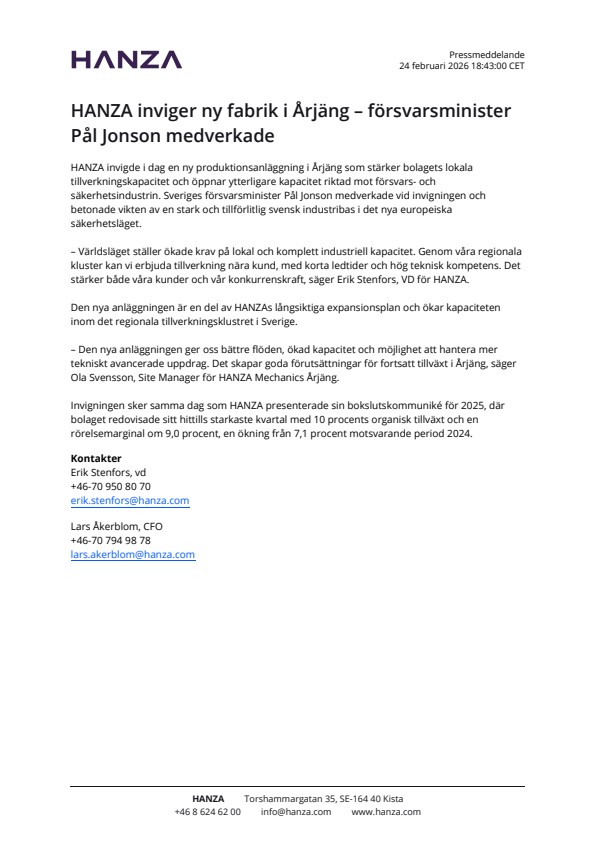 HANZA

Pressmeddelande
24 februari 2026 18:43:00 CET

HANZA inviger ny fabrik i Årjäng – försvarsminister Pål Jonson medverkade

HANZA invigde i dag en ny produktionsanläggning i Årjäng som stärker bolagets lokala tillverkningskapacitet och öppnar ytterligare kapacitet riktad mot försvars- och säkerhetsindustrin. Sveriges försvarsminister Pål Jonson medverkade vid invigningen och betonade vikten av en stark och tillförlitlig svensk industribas i det nya europeiska säkerhetsläget.

– Världsläget ställer ökade krav på lokal och komplett industriell kapacitet. Genom våra regionala kluster kan vi erbjuda tillverkning nära kund, med korta ledtider och hög teknisk kompetens. Det stärker både våra kunder och vår konkurrenskraft, säger Erik Stenfors, VD för HANZA.

Den nya anläggningen är en del av HANZAs långsiktiga expansionsplan och ökar kapaciteten inom det regionala tillverkningsklustret i Sverige.

– Den nya anläggningen ger oss bättre flöden, ökad kapacitet och möjlighet att hantera mer tekniskt avancerade uppdrag. Det skapar goda förutsättningar för fortsatt tillväxt i Årjäng, säger Ola Svensson, Site Manager för HANZA Mechanics Årjäng.

Invigningen sker samma dag som HANZA presenterade sin bokslutskommuniké för 2025, där bolaget redovisade sitt hittills starkaste kvartal med 10 procents organisk tillväxt och en rörelsemarginal om 9,0 procent, en ökning från 7,1 procent motsvarande period 2024.

Kontakter
Erik Stenfors, vd
+46-70 950 80 70
erik.stenfors@hanza.com

Lars Åkerblom, CFO
+46-70 794 98 78
lars.akerblom@hanza.com

HANZA Torshammargatan 35, SE-164 40 Kista
+46 8 624 62 00 info@hanza.com www.hanza.com